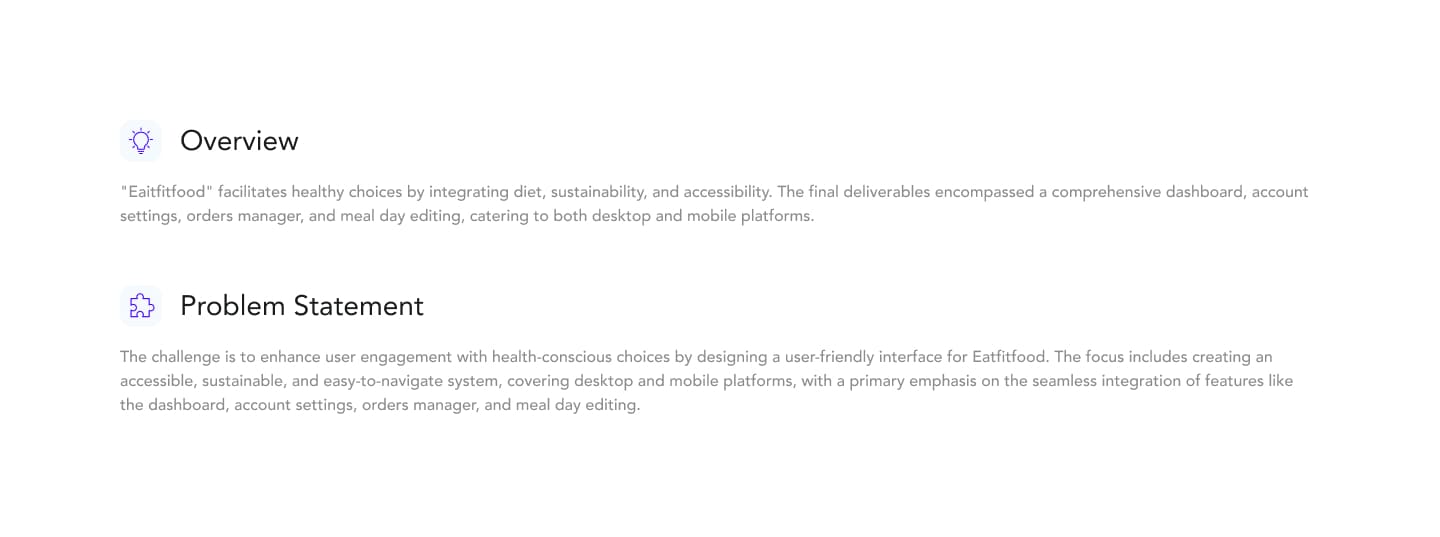 Overview

"Eaitfitfood" facilitates healthy choices by integrating diet, sustainability, and accessibility. The final deliverables encompassed a comprehensive dashboard, account settings, orders manager, and meal day editing, catering to both desktop and mobile platforms.

Problem Statement

The challenge is to enhance user engagement with health-conscious choices by designing a user-friendly interface for Eatfitfood. The focus includes creating an accessible, sustainable, and easy-to-navigate system, covering desktop and mobile platforms, with a primary emphasis on the seamless integration of features like the dashboard, account settings, orders manager, and meal day editing.